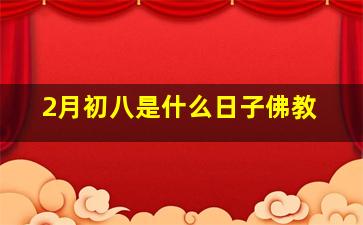 2月初八是什么日子佛教